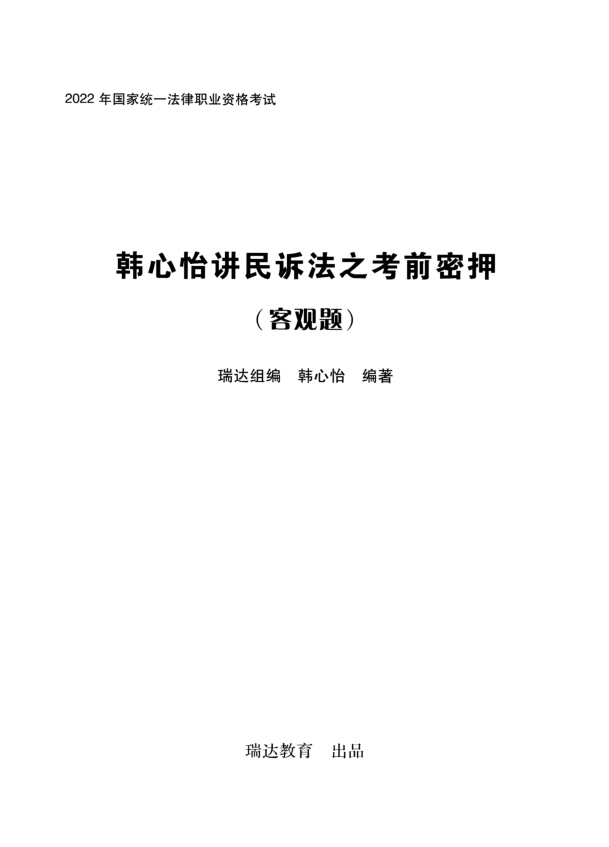 2022 年国家统一法律职业资格考试

韩心怡讲民诉法之考前密押

（客观题）

瑞达组编　韩心怡　编著

瑞达教育　出品